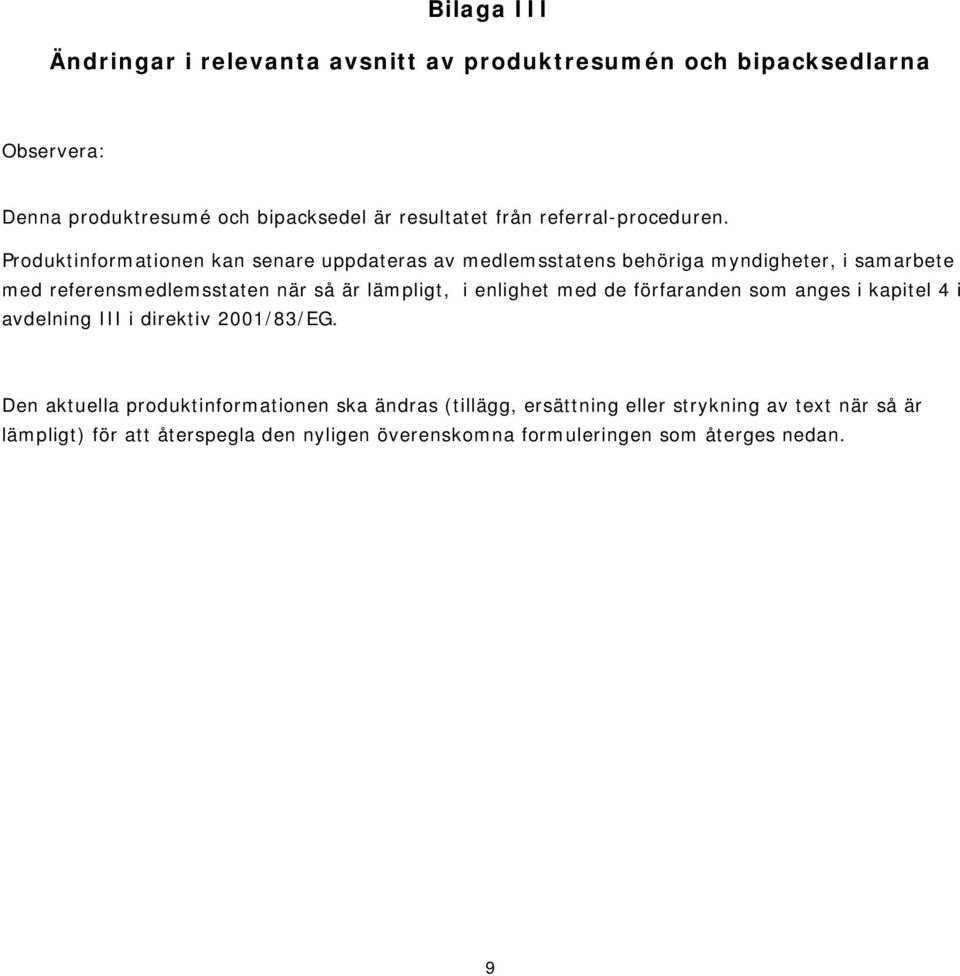 Bilaga III

Ändringar i relevanta avsnitt av produktresumén och bipacksedlarna

Observera:

Denna produktresumé och bipacksedel är resultatet från referral-proceduren.

Produktinformationen kan senare uppdateras av medlemsstatens behöriga myndigheter, i samarbete med referensmedlemsstaten när så är lämpligt, i enlighet med de förfaranden som anges i kapitel 4 i avdelning III i direktiv 2001/83/EG.

Den aktuella produktinformationen ska ändras (tillägg, ersättning eller strykning av text när så är lämpligt) för att återspegla den nyligen överenskomna formuleringen som återges nedan.

9